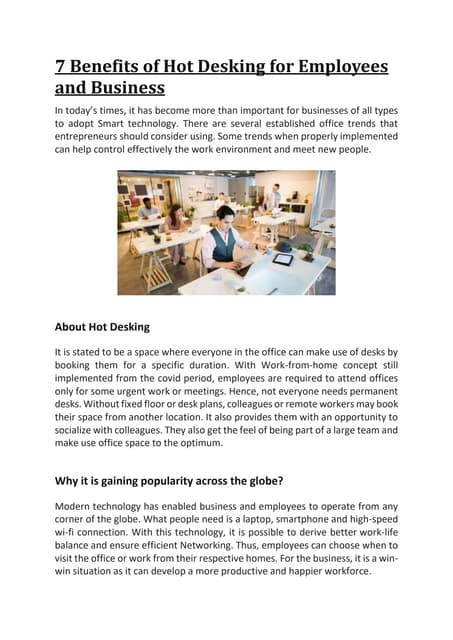 7 Benefits of Hot Desking for Employees and Business

In today's times, it has become more than important for businesses of all types to adopt Smart technology. There are several established office trends that entrepreneurs should consider using. Some trends when properly implemented can help control effectively the work environment and meet new people.

About Hot Desking

It is stated to be a space where everyone in the office can make use of desks by booking them for a specific duration. With Work-from-home concept still implemented from the covid period, employees are required to attend offices only for some urgent work or meetings. Hence, not everyone needs permanent desks. Without fixed floor or desk plans, colleagues or remote workers may book their space from another location. It also provides them with an opportunity to socialize with colleagues. They also get the feel of being part of a large team and make use office space to the optimum.

Why it is gaining popularity across the globe?

Modern technology has enabled business and employees to operate from any corner of the globe. What people need is a laptop, smartphone and high-speed wi-fi connection. With this technology, it is possible to derive better work-life balance and ensure efficient Networking. Thus, employees can choose when to visit the office or work from their respective homes. For the business, it is a win-win situation as it can develop a more productive and happier workforce.